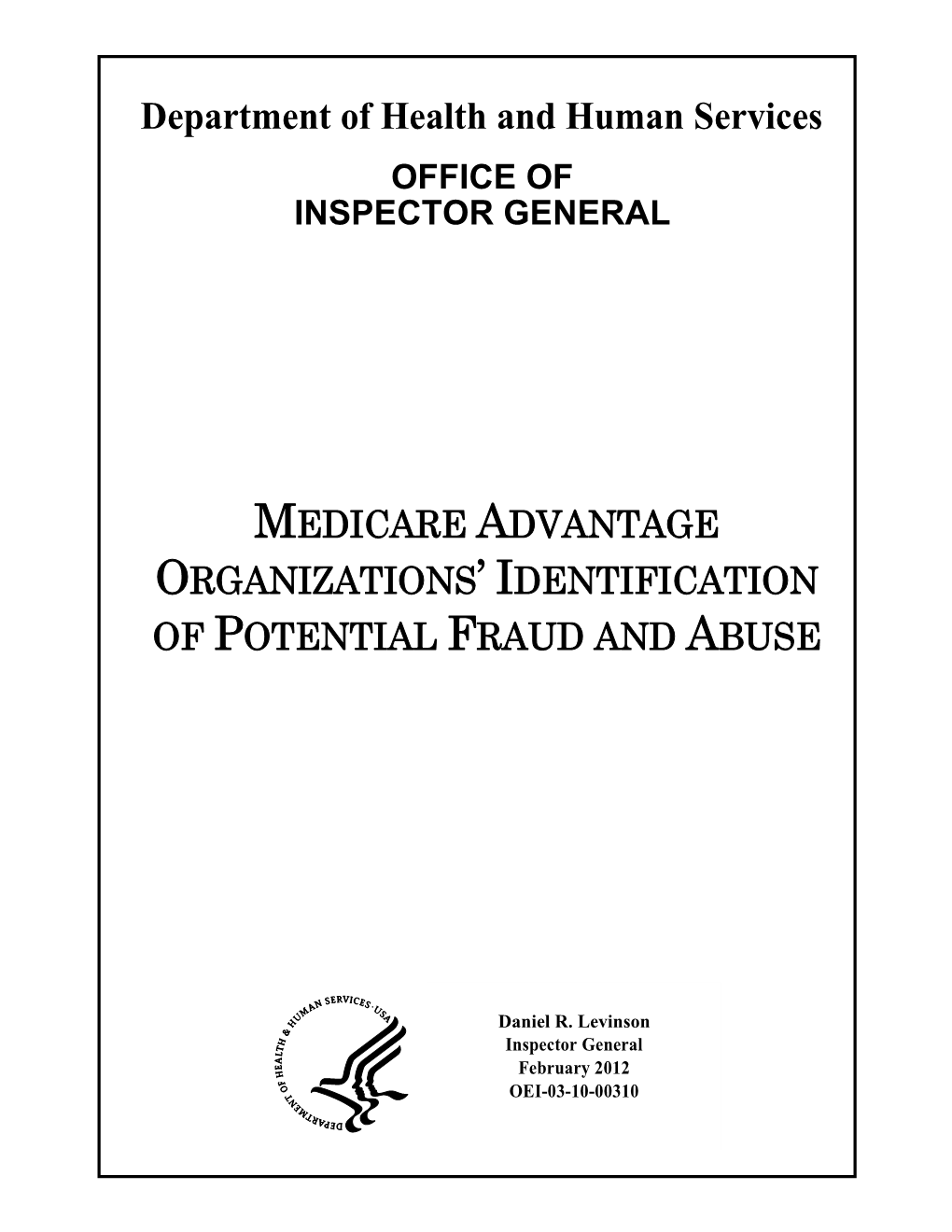 Department of Health and Human Services

OFFICE OF
INSPECTOR GENERAL

MEDICARE ADVANTAGE ORGANIZATIONS' IDENTIFICATION OF POTENTIAL FRAUD AND ABUSE

DEPARTMENT OF HEALTH & HUMAN SERVICES · USA

Daniel R. Levinson
Inspector General
February 2012
OEI-03-10-00310